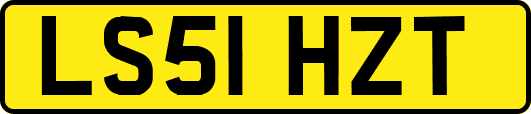 LS51 HZT